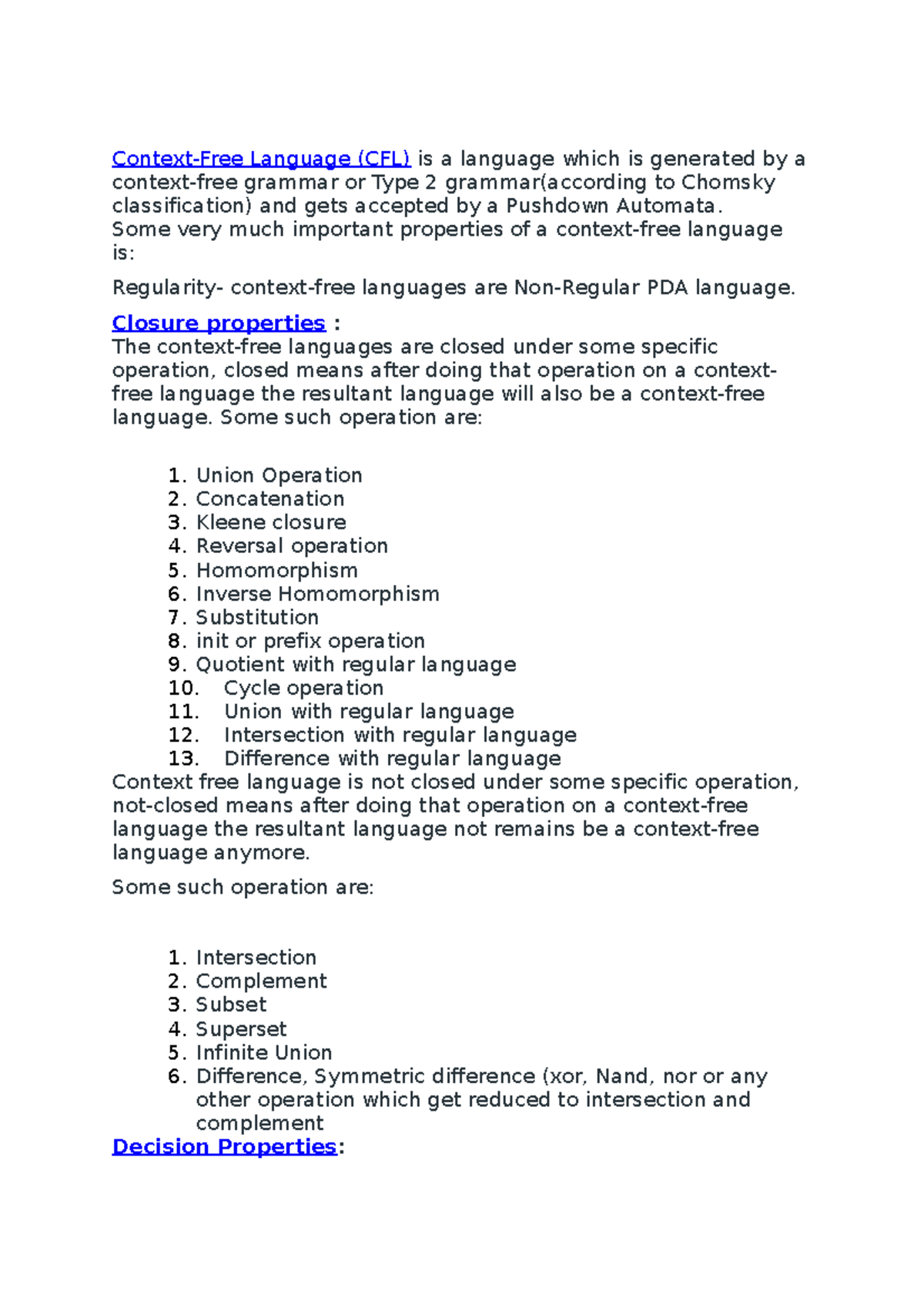 Context-Free Language (CFL) is a language which is generated by a context-free grammar or Type 2 grammar(according to Chomsky classification) and gets accepted by a Pushdown Automata.
Some very much important properties of a context-free language is:

Regularity- context-free languages are Non-Regular PDA language.

Closure properties :
The context-free languages are closed under some specific operation, closed means after doing that operation on a context-free language the resultant language will also be a context-free language. Some such operation are:

1. Union Operation
2. Concatenation
3. Kleene closure
4. Reversal operation
5. Homomorphism
6. Inverse Homomorphism
7. Substitution
8. init or prefix operation
9. Quotient with regular language
10. Cycle operation
11. Union with regular language
12. Intersection with regular language
13. Difference with regular language

Context free language is not closed under some specific operation, not-closed means after doing that operation on a context-free language the resultant language not remains be a context-free language anymore.

Some such operation are:

1. Intersection
2. Complement
3. Subset
4. Superset
5. Infinite Union
6. Difference, Symmetric difference (xor, Nand, nor or any other operation which get reduced to intersection and complement

Decision Properties: